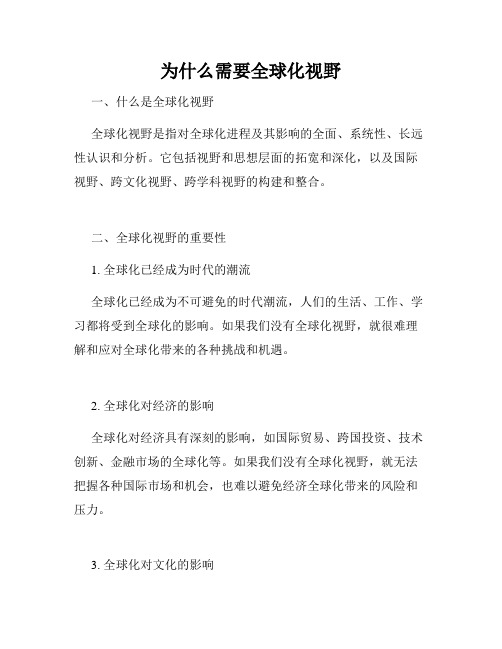 为什么需要全球化视野

一、什么是全球化视野

全球化视野是指对全球化进程及其影响的全面、系统性、长远性认识和分析。它包括视野和思想层面的拓宽和深化，以及国际视野、跨文化视野、跨学科视野的构建和整合。

二、全球化视野的重要性

1. 全球化已经成为时代的潮流

全球化已经成为不可避免的时代潮流，人们的生活、工作、学习都将受到全球化的影响。如果我们没有全球化视野，就很难理解和应对全球化带来的各种挑战和机遇。

2. 全球化对经济的影响

全球化对经济具有深刻的影响，如国际贸易、跨国投资、技术创新、金融市场的全球化等。如果我们没有全球化视野，就无法把握各种国际市场和机会，也难以避免经济全球化带来的风险和压力。

3. 全球化对文化的影响